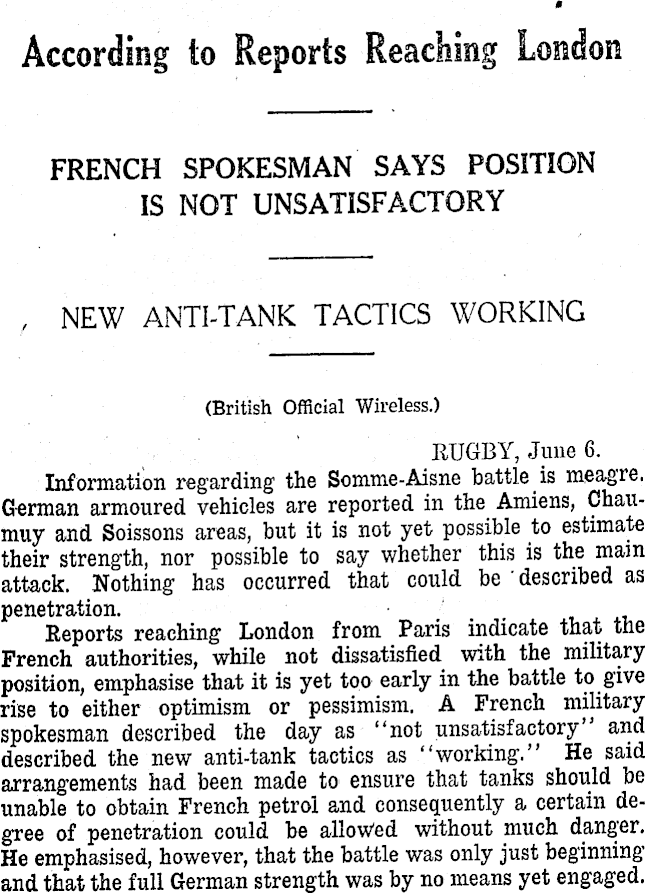 According to Reports Reaching London

FRENCH SPOKESMAN SAYS POSITION IS NOT UNSATISFACTORY

NEW ANTI-TANK TACTICS WORKING

(British Official Wireless.)

RUGBY, June 6.

Information regarding the Somme-Aisne battle is meagre. German armoured vehicles are reported in the Amiens, Chaumuy and Soissons areas, but it is not yet possible to estimate their strength, nor possible to say whether this is the main attack. Nothing has occurred that could be described as penetration.

Reports reaching London from Paris indicate that the French authorities, while not dissatisfied with the military position, emphasise that it is yet too early in the battle to give rise to either optimism or pessimism. A French military spokesman described the day as "not unsatisfactory" and described the new anti-tank tactics as "working." He said arrangements had been made to ensure that tanks should be unable to obtain French petrol and consequently a certain degree of penetration could be allowed without much danger. He emphasised, however, that the battle was only just beginning and that the full German strength was by no means yet engaged.